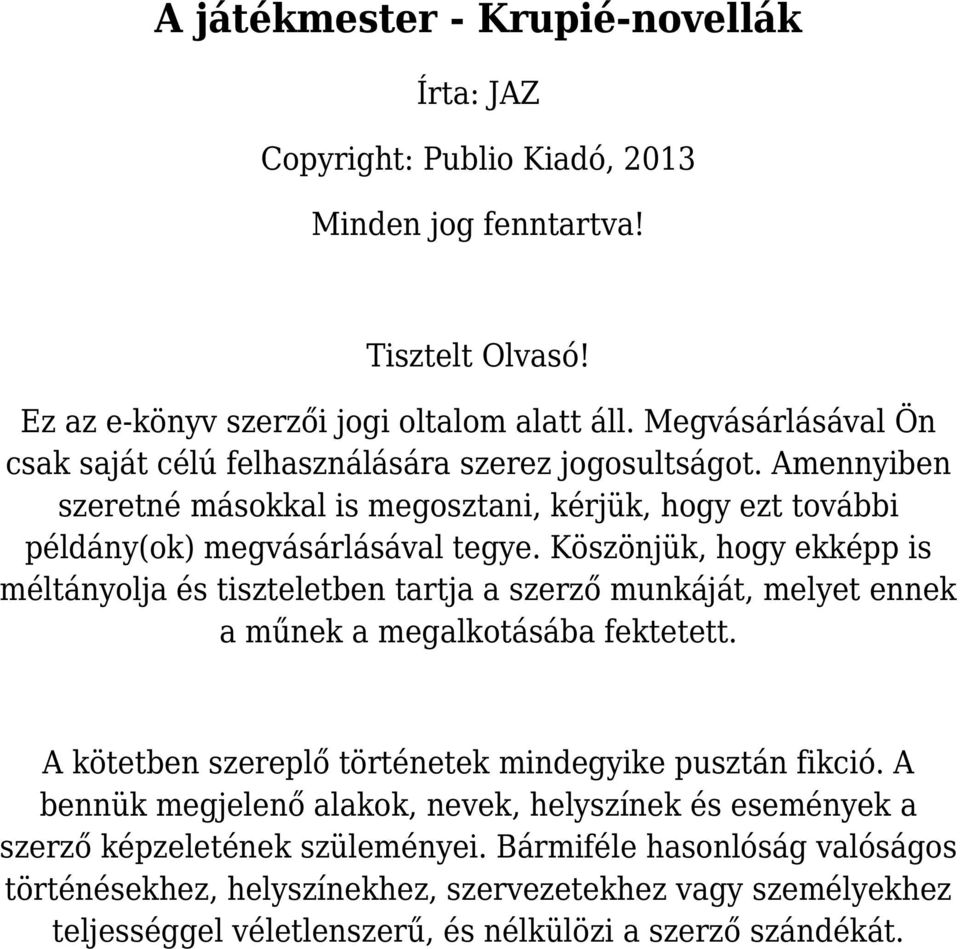 A játékmester - Krupié-novellák

Írta: JAZ

Copyright: Publio Kiadó, 2013

Minden jog fenntartva!

Tisztelt Olvasó!

Ez az e-könyv szerzői jogi oltalom alatt áll. Megvásárlásával Ön csak saját célú felhasználására szerez jogosultságot. Amennyiben szeretné másokkal is megosztani, kérjük, hogy ezt további példány(ok) megvásárlásával tegye. Köszönjük, hogy ekképp is méltányolja és tiszteletben tartja a szerző munkáját, melyet ennek a műnek a megalkotásába fektetett.

A kötetben szereplő történetek mindegyike pusztán fikció. A bennük megjelenő alakok, nevek, helyszínek és események a szerző képzeletének szüleményei. Bármiféle hasonlóság valóságos történésekhez, helyszínekhez, szervezetekhez vagy személyekhez teljességgel véletlenszerű, és nélkülözi a szerző szándékát.